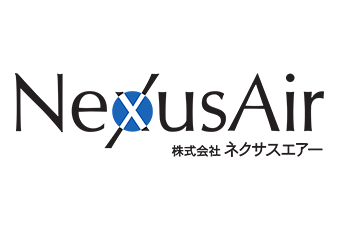 NexusAir
株式会社 ネクサスエアー